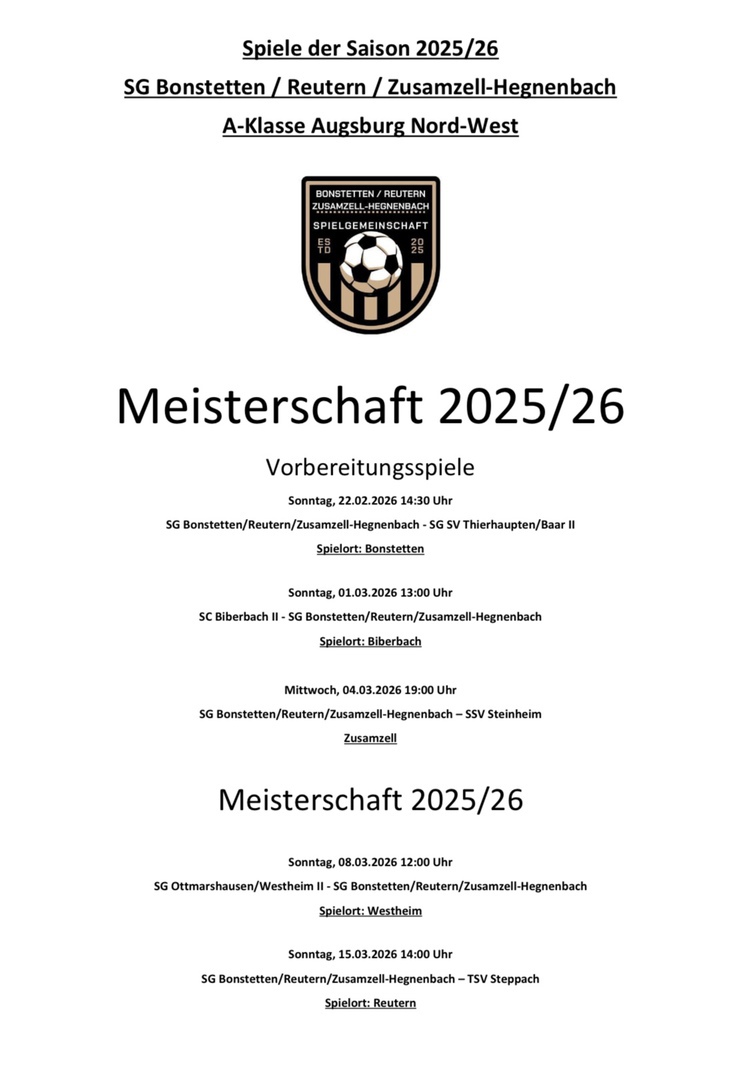 Spiele der Saison 2025/26

SG Bonstetten / Reutern / Zusamzell-Hegnenbach

A-Klasse Augsburg Nord-West

BONSTETTEN / REUTERN
ZUSAMZELL-HEGNENBACH
SPIELGEMEINSCHAFT
ES TD
20 25

Meisterschaft 2025/26

Vorbereitungsspiele

Sonntag, 22.02.2026 14:30 Uhr

SG Bonstetten/Reutern/Zusamzell-Hegnenbach - SG SV Thierhaupten/Baar II

Spielort: Bonstetten

Sonntag, 01.03.2026 13:00 Uhr

SC Biberbach II - SG Bonstetten/Reutern/Zusamzell-Hegnenbach

Spielort: Biberbach

Mittwoch, 04.03.2026 19:00 Uhr

SG Bonstetten/Reutern/Zusamzell-Hegnenbach – SSV Steinheim

Zusamzell

Meisterschaft 2025/26

Sonntag, 08.03.2026 12:00 Uhr

SG Ottmarshausen/Westheim II - SG Bonstetten/Reutern/Zusamzell-Hegnenbach

Spielort: Westheim

Sonntag, 15.03.2026 14:00 Uhr

SG Bonstetten/Reutern/Zusamzell-Hegnenbach – TSV Steppach

Spielort: Reutern